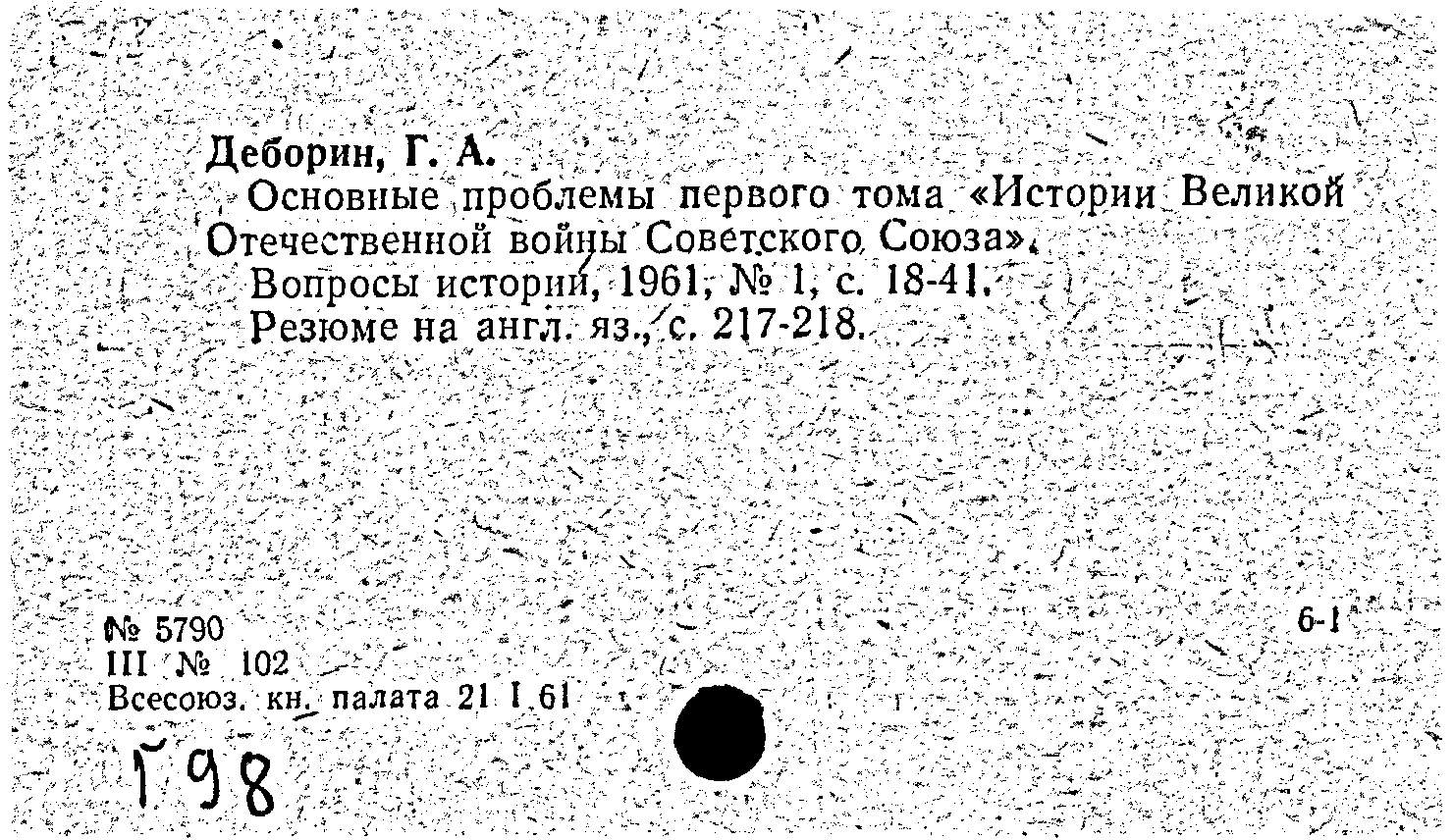 Деборин, Г. А.
Основные проблемы первого тома «Истории Великой Отечественной войны Советского Союза».
Вопросы истории, 1961, № 1, с. 18-41.
Резюме на англ. яз., с. 217-218.

№ 5790
III № 102
Всесоюз. кн. палата 21 I 61

6-1

Г98